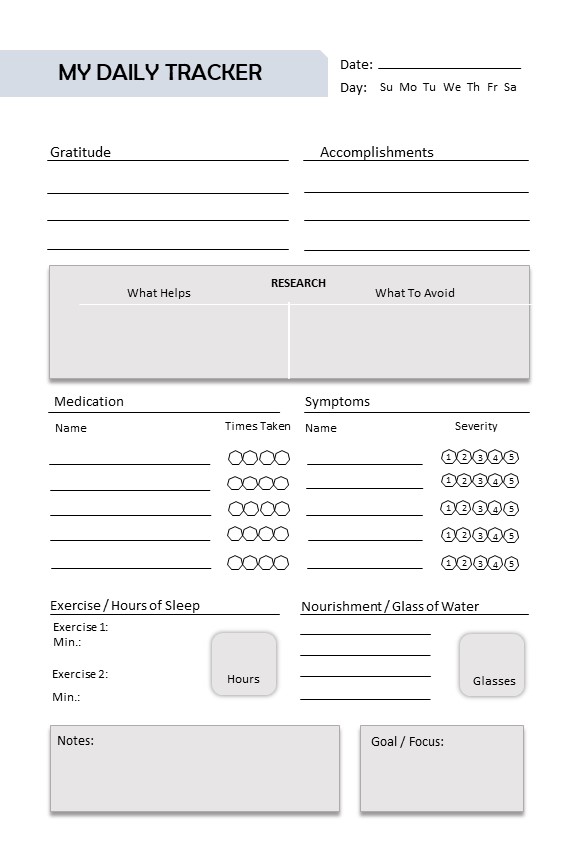 MY DAILY TRACKER

Date:
Day: Su Mo Tu We Th Fr Sa

Gratitude

Accomplishments

RESEARCH
What Helps
What To Avoid

Medication
Name
Times Taken

Symptoms
Name
Severity
1 2 3 4 5
1 2 3 4 5
1 2 3 4 5
1 2 3 4 5
1 2 3 4 5

Exercise / Hours of Sleep
Exercise 1:
Min.:
Exercise 2:
Min.:
Hours

Nourishment / Glass of Water
Glasses

Notes:

Goal / Focus: